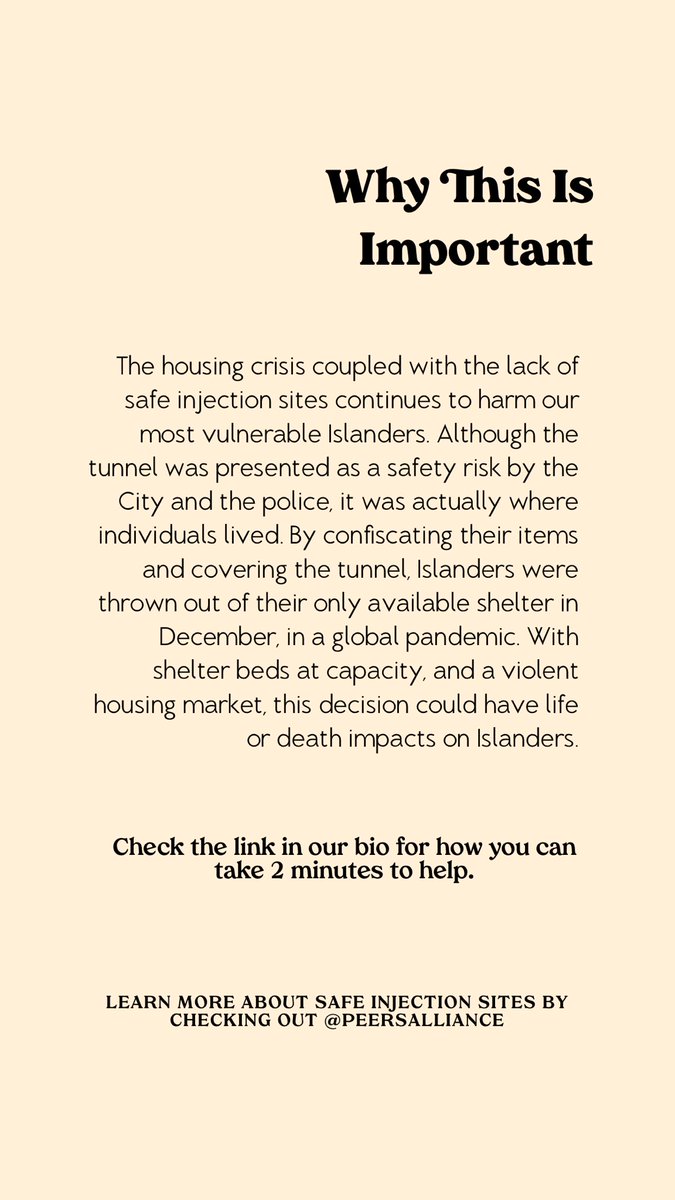 Why This Is Important

The housing crisis coupled with the lack of safe injection sites continues to harm our most vulnerable Islanders. Although the tunnel was presented as a safety risk by the City and the police, it was actually where individuals lived. By confiscating their items and covering the tunnel, Islanders were thrown out of their only available shelter in December, in a global pandemic. With shelter beds at capacity, and a violent housing market, this decision could have life or death impacts on Islanders.

Check the link in our bio for how you can take 2 minutes to help.

LEARN MORE ABOUT SAFE INJECTION SITES BY CHECKING OUT @PEERSALLIANCE